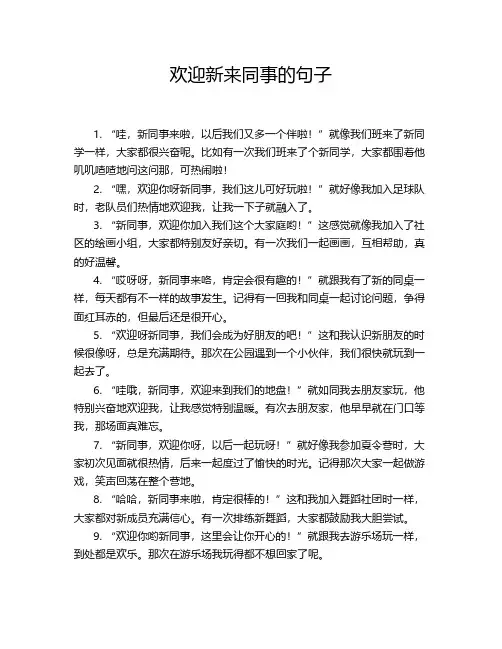 欢迎新来同事的句子

1. “哇，新同事来啦，以后我们又多一个伴啦！”就像我们班来了新同学一样，大家都很兴奋呢。比如有一次我们班来了个新同学，大家都围着他叽叽喳喳地问这问那，可热闹啦！

2. “嘿，欢迎你呀新同事，我们这儿可好玩啦！”就好像我加入足球队时，老队员们热情地欢迎我，让我一下子就融入了。

3. “新同事，欢迎你加入我们这个大家庭哟！”这感觉就像我加入了社区的绘画小组，大家都特别友好亲切。有一次我们一起画画，互相帮助，真的好温馨。

4. “哎呀呀，新同事来咯，肯定会很有趣的！”就跟我有了新的同桌一样，每天都有不一样的故事发生。记得有一回我和同桌一起讨论问题，争得面红耳赤的，但最后还是很开心。

5. “欢迎呀新同事，我们会成为好朋友的吧！”这和我认识新朋友的时候很像呀，总是充满期待。那次在公园遇到一个小伙伴，我们很快就玩到一起去了。

6. “哇哦，新同事，欢迎来到我们的地盘！”就如同我去朋友家玩，他特别兴奋地欢迎我，让我感觉特别温暖。有次去朋友家，他早早就在门口等我，那场面真难忘。

7. “新同事，欢迎你呀，以后一起玩呀！”就好像我参加夏令营时，大家初次见面就很热情，后来一起度过了愉快的时光。记得那次大家一起做游戏，笑声回荡在整个营地。

8. “哈哈，新同事来啦，肯定很棒的！”这和我加入舞蹈社团时一样，大家都对新成员充满信心。有一次排练新舞蹈，大家都鼓励我大胆尝试。

9. “欢迎你哟新同事，这里会让你开心的！”就跟我去游乐场玩一样，到处都是欢乐。那次在游乐场我玩得都不想回家了呢。